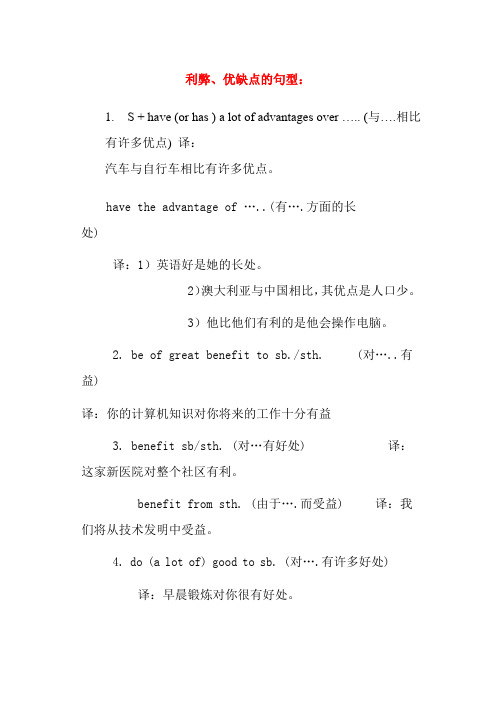 利弊、优缺点的句型：

1. S + have (or has ) a lot of advantages over ….. (与….相比有许多优点) 译：
汽车与自行车相比有许多优点。

have the advantage of …..(有….方面的长处)

译：1）英语好是她的长处。

2)澳大利亚与中国相比，其优点是人口少。

3）他比他们有利的是他会操作电脑。

2. be of great benefit to sb./sth. (对…..有益)

译：你的计算机知识对你将来的工作十分有益

3. benefit sb/sth. (对…有好处) 译：这家新医院对整个社区有利。

benefit from sth. (由于….而受益) 译：我们将从技术发明中受益。

4. do (a lot of) good to sb. (对….有许多好处)

译：早晨锻炼对你很有好处。